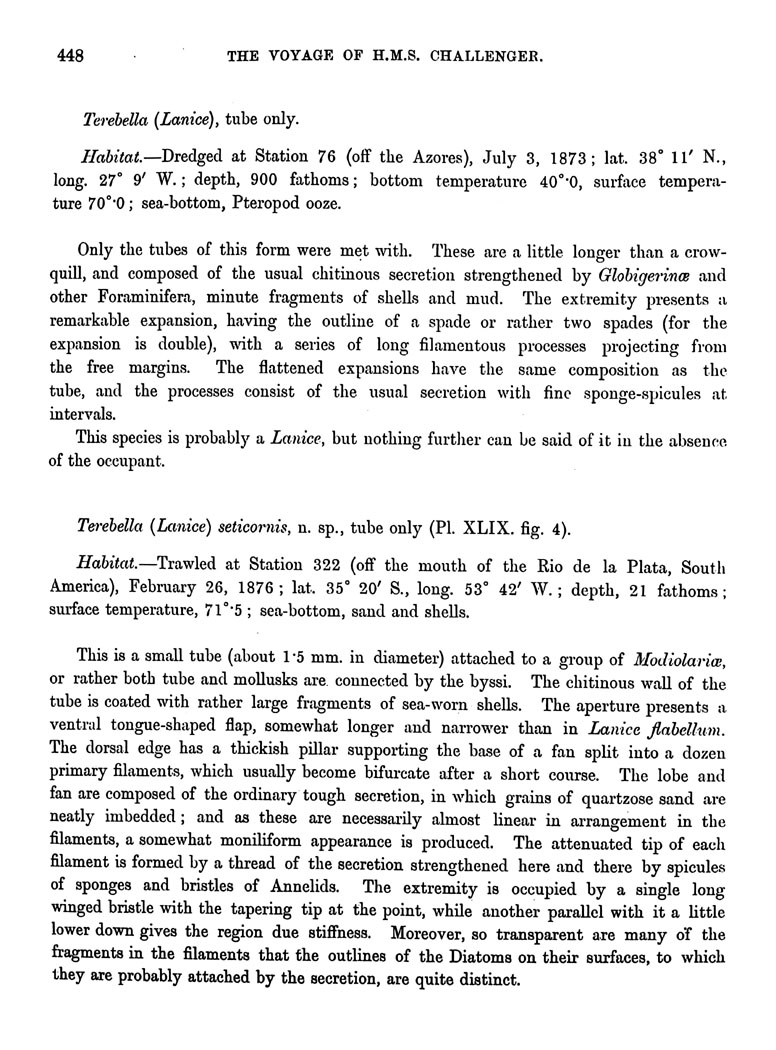 448 THE VOYAGE OF H.M.S. CHALLENGER.

Terebella (Lanice), tube only.

Habitat.—Dredged at Station 76 (off the Azores), July 3, 1873; lat. 38° 11′ N., long. 27° 9′ W.; depth, 900 fathoms; bottom temperature 40°·0, surface temperature 70°·0; sea-bottom, Pteropod ooze.

Only the tubes of this form were met with. These are a little longer than a crow-quill, and composed of the usual chitinous secretion strengthened by Globigerinæ and other Foraminifera, minute fragments of shells and mud. The extremity presents a remarkable expansion, having the outline of a spade or rather two spades (for the expansion is double), with a series of long filamentous processes projecting from the free margins. The flattened expansions have the same composition as the tube, and the processes consist of the usual secretion with fine sponge-spicules at intervals.

This species is probably a Lanice, but nothing further can be said of it in the absence of the occupant.

Terebella (Lanice) seticornis, n. sp., tube only (Pl. XLIX. fig. 4).

Habitat.—Trawled at Station 322 (off the mouth of the Rio de la Plata, South America), February 26, 1876; lat. 35° 20′ S., long. 53° 42′ W.; depth, 21 fathoms; surface temperature, 71°·5; sea-bottom, sand and shells.

This is a small tube (about 1·5 mm. in diameter) attached to a group of Modiolariæ, or rather both tube and mollusks are connected by the byssi. The chitinous wall of the tube is coated with rather large fragments of sea-worn shells. The aperture presents a ventral tongue-shaped flap, somewhat longer and narrower than in Lanice flabellum. The dorsal edge has a thickish pillar supporting the base of a fan split into a dozen primary filaments, which usually become bifurcate after a short course. The lobe and fan are composed of the ordinary tough secretion, in which grains of quartzose sand are neatly imbedded; and as these are necessarily almost linear in arrangement in the filaments, a somewhat moniliform appearance is produced. The attenuated tip of each filament is formed by a thread of the secretion strengthened here and there by spicules of sponges and bristles of Annelids. The extremity is occupied by a single long winged bristle with the tapering tip at the point, while another parallel with it a little lower down gives the region due stiffness. Moreover, so transparent are many of the fragments in the filaments that the outlines of the Diatoms on their surfaces, to which they are probably attached by the secretion, are quite distinct.